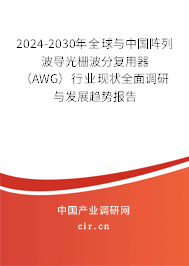 2024-2030年全球与中国阵列波导光栅波分复用器（AWG）行业现状全面调研与发展趋势报告

中国产业调研网

cir.cn